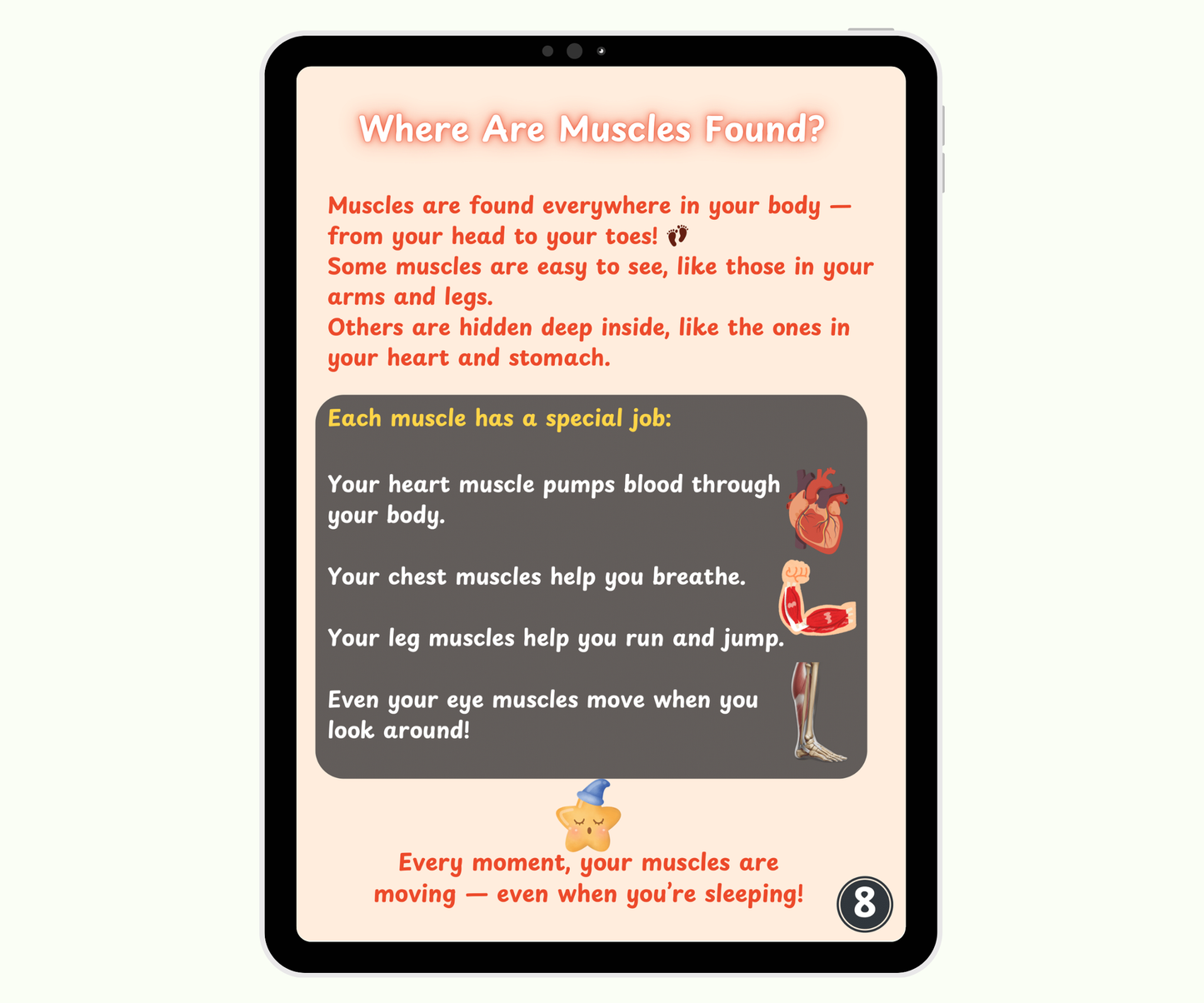 Where Are Muscles Found?

Muscles are found everywhere in your body — from your head to your toes! 👣
Some muscles are easy to see, like those in your arms and legs.
Others are hidden deep inside, like the ones in your heart and stomach.

Each muscle has a special job:

Your heart muscle pumps blood through your body.

Your chest muscles help you breathe.

Your leg muscles help you run and jump.

Even your eye muscles move when you look around!

Every moment, your muscles are moving — even when you're sleeping!

8